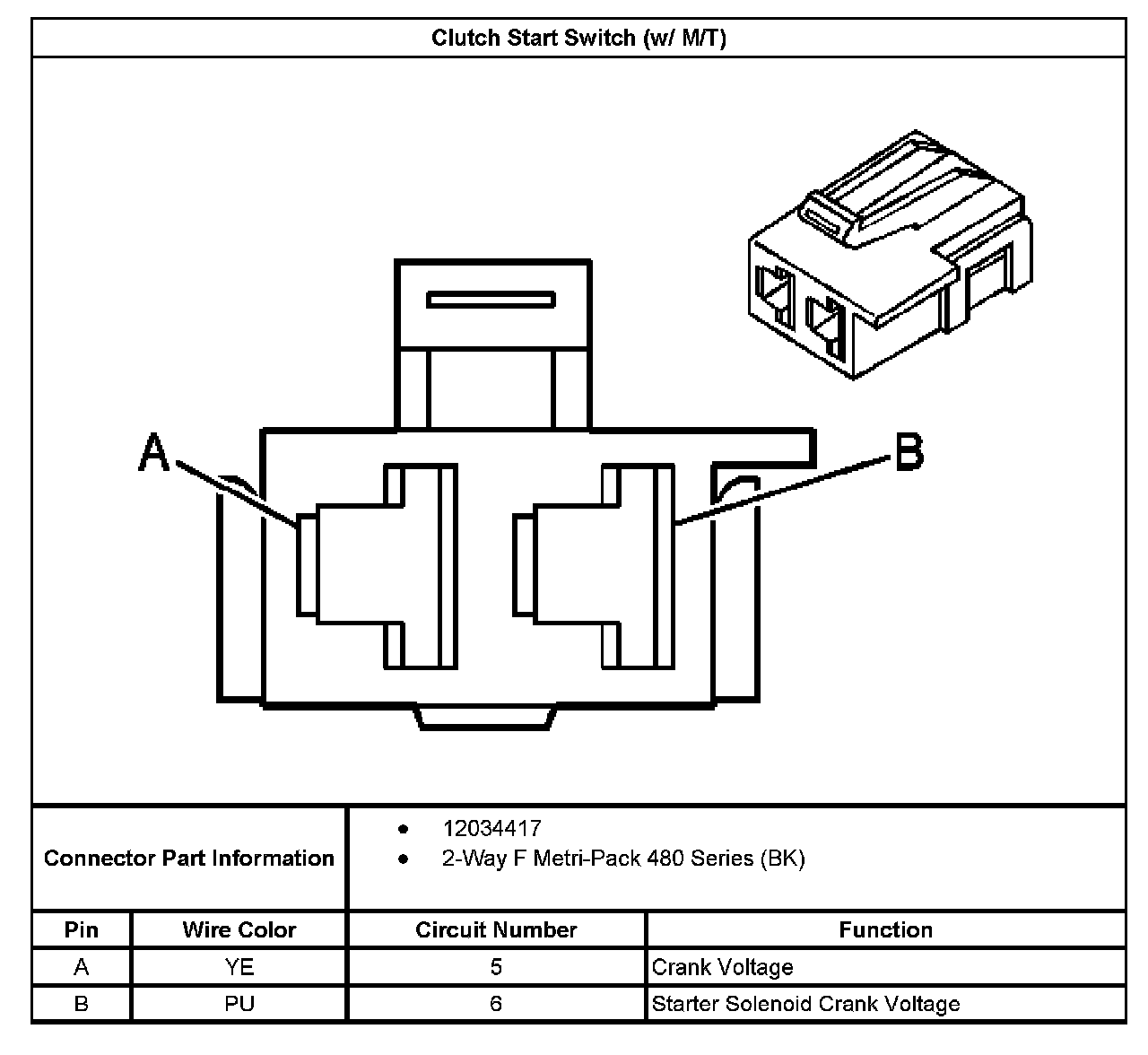 Clutch Start Switch (w/ M/T)

A

B

Connector Part Information

- 12034417
- 2-Way F Metri-Pack 480 Series (BK)

| Pin | Wire Color | Circuit Number | Function |
|---|---|---|---|
| A | YE | 5 | Crank Voltage |
| B | PU | 6 | Starter Solenoid Crank Voltage |